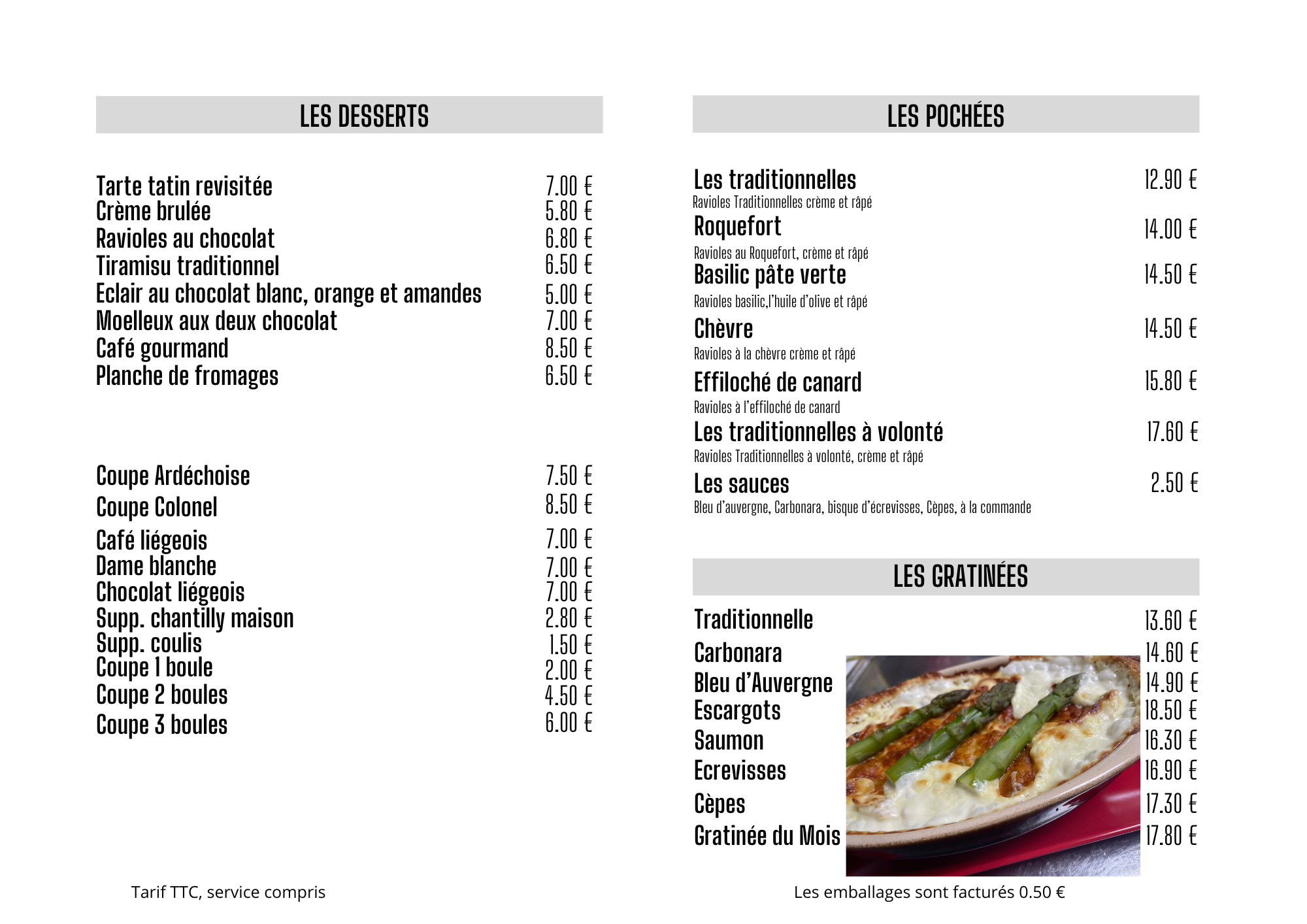 LES DESSERTS

Tarte tatin revisitée 7.00 €
Crème brulée 5.80 €
Ravioles au chocolat 6.80 €
Tiramisu traditionnel 6.50 €
Eclair au chocolat blanc, orange et amandes 5.00 €
Moelleux aux deux chocolat 7.00 €
Café gourmand 8.50 €
Planche de fromages 6.50 €

Coupe Ardéchoise 7.50 €
Coupe Colonel 8.50 €
Café liégeois 7.00 €
Dame blanche 7.00 €
Chocolat liégeois 7.00 €
Supp. chantilly maison 2.80 €
Supp. coulis 1.50 €
Coupe 1 boule 2.00 €
Coupe 2 boules 4.50 €
Coupe 3 boules 6.00 €

Tarif TTC, service compris

LES POCHÉES

Les traditionnelles 12.90 €
Ravioles Traditionnelles crème et râpé
Roquefort 14.00 €
Ravioles au Roquefort, crème et râpé
Basilic pâte verte 14.50 €
Ravioles basilic,l'huile d'olive et râpé
Chèvre 14.50 €
Ravioles à la chèvre crème et râpé
Effiloché de canard 15.80 €
Ravioles à l'effiloché de canard
Les traditionnelles à volonté 17.60 €
Ravioles Traditionnelles à volonté, crème et râpé
Les sauces 2.50 €
Bleu d'auvergne, Carbonara, bisque d'écrevisses, Cèpes, à la commande

LES GRATINÉES

Traditionnelle 13.60 €
Carbonara 14.60 €
Bleu d'Auvergne 14.90 €
Escargots 18.50 €
Saumon 16.30 €
Ecrevisses 16.90 €
Cèpes 17.30 €
Gratinée du Mois 17.80 €

Les emballages sont facturés 0.50 €